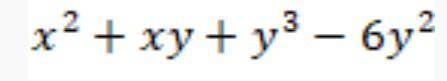 $x^2 + xy + y^3 - 6y^2$